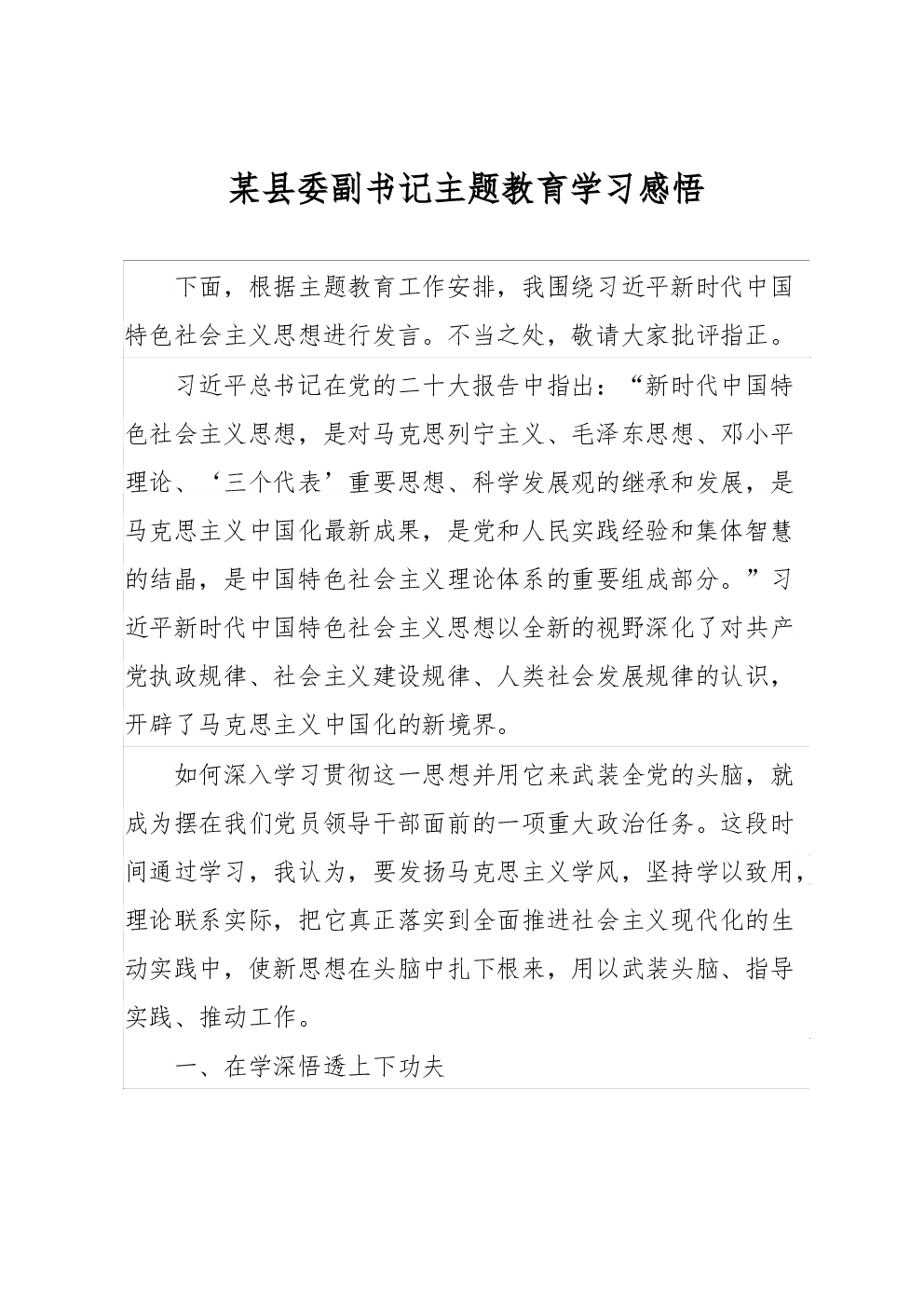 某县委副书记主题教育学习感悟

下面，根据主题教育工作安排，我围绕习近平新时代中国特色社会主义思想进行发言。不当之处，敬请大家批评指正。

习近平总书记在党的二十大报告中指出：“新时代中国特色社会主义思想，是对马克思列宁主义、毛泽东思想、邓小平理论、‘三个代表’重要思想、科学发展观的继承和发展，是马克思主义中国化最新成果，是党和人民实践经验和集体智慧的结晶，是中国特色社会主义理论体系的重要组成部分。”习近平新时代中国特色社会主义思想以全新的视野深化了对共产党执政规律、社会主义建设规律、人类社会发展规律的认识，开辟了马克思主义中国化的新境界。

如何深入学习贯彻这一思想并用它来武装全党的头脑，就成为摆在我们党员领导干部面前的一项重大政治任务。这段时间通过学习，我认为，要发扬马克思主义学风，坚持学以致用，理论联系实际，把它真正落实到全面推进社会主义现代化的生动实践中，使新思想在头脑中扎下根来，用以武装头脑、指导实践、推动工作。

一、在学深悟透上下功夫